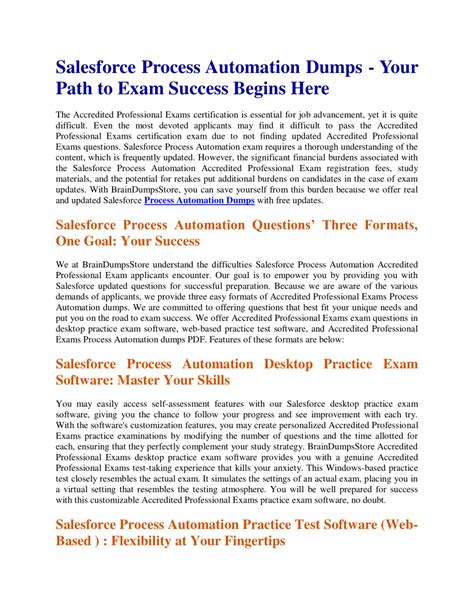 Salesforce Process Automation Dumps - Your Path to Exam Success Begins Here

The Accredited Professional Exams certification is essential for job advancement, yet it is quite difficult. Even the most devoted applicants may find it difficult to pass the Accredited Professional Exams certification exam due to not finding updated Accredited Professional Exams questions. Salesforce Process Automation exam requires a thorough understanding of the content, which is frequently updated. However, the significant financial burdens associated with the Salesforce Process Automation Accredited Professional Exam registration fees, study materials, and the potential for retakes put additional burdens on candidates in the case of exam updates. With BrainDumpsStore, you can save yourself from this burden because we offer real and updated Salesforce Process Automation Dumps with free updates.

Salesforce Process Automation Questions' Three Formats, One Goal: Your Success

We at BrainDumpsStore understand the difficulties Salesforce Process Automation Accredited Professional Exam applicants encounter. Our goal is to empower you by providing you with Salesforce updated questions for successful preparation. Because we are aware of the various demands of applicants, we provide three easy formats of Accredited Professional Exams Process Automation dumps. We are committed to offering questions that best fit your unique needs and put you on the road to exam success. We offer Accredited Professional Exams exam questions in desktop practice exam software, web-based practice test software, and Accredited Professional Exams Process Automation dumps PDF. Features of these formats are below:

Salesforce Process Automation Desktop Practice Exam Software: Master Your Skills

You may easily access self-assessment features with our Salesforce desktop practice exam software, giving you the chance to follow your progress and see improvement with each try. With the software's customization features, you may create personalized Accredited Professional Exams practice examinations by modifying the number of questions and the time allotted for each, ensuring that they perfectly complement your study strategy. BrainDumpsStore Accredited Professional Exams desktop practice exam software provides you with a genuine Accredited Professional Exams test-taking experience that kills your anxiety. This Windows-based practice test closely resembles the actual exam. It simulates the settings of an actual exam, placing you in a virtual setting that resembles the testing atmosphere. You will be well prepared for success with this customizable Accredited Professional Exams practice exam software, no doubt.

Salesforce Process Automation Practice Test Software (Web-Based ) : Flexibility at Your Fingertips